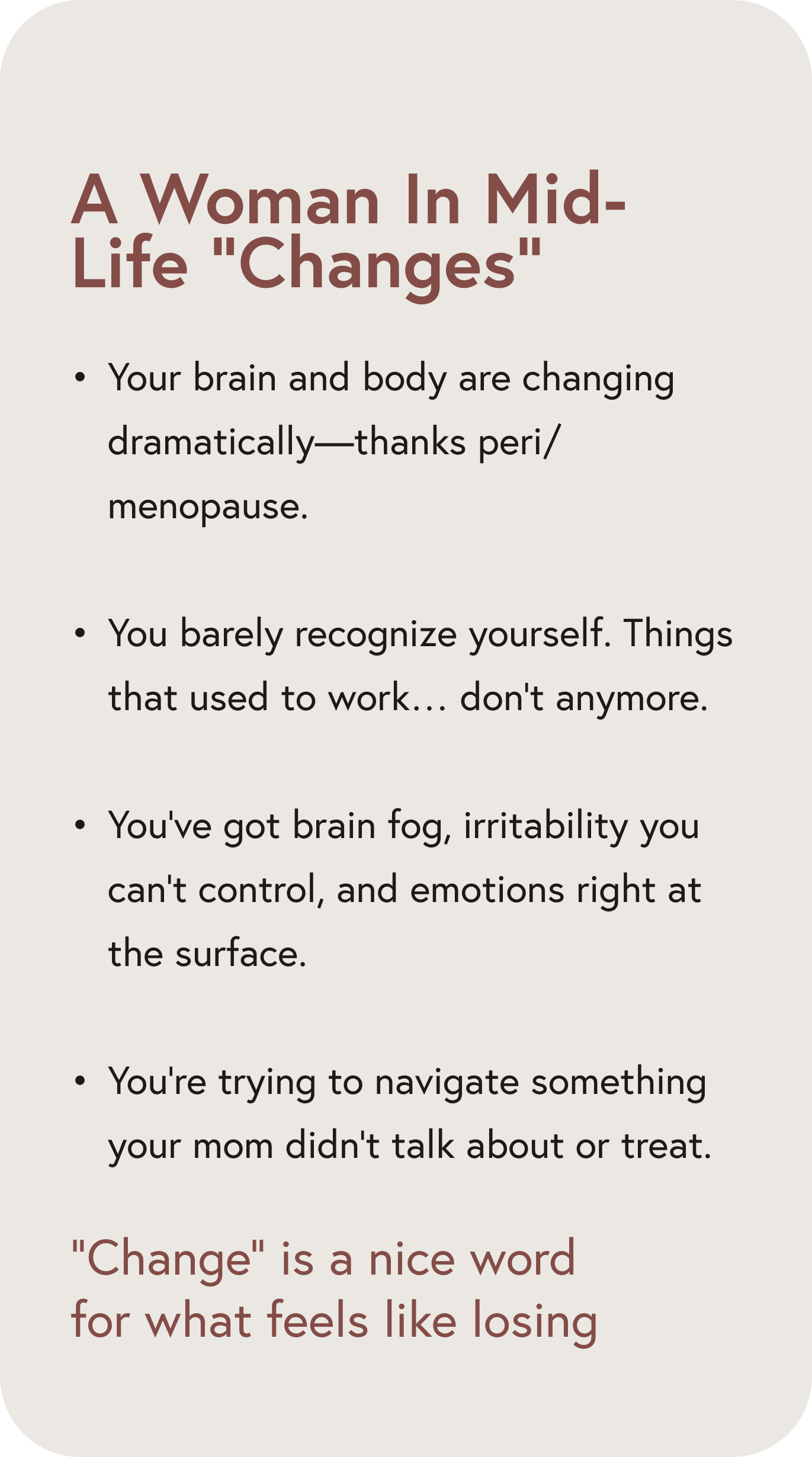 A Woman In Mid-Life "Changes"

• Your brain and body are changing dramatically—thanks peri/menopause.

• You barely recognize yourself. Things that used to work… don't anymore.

• You've got brain fog, irritability you can't control, and emotions right at the surface.

• You're trying to navigate something your mom didn't talk about or treat.

"Change" is a nice word for what feels like losing